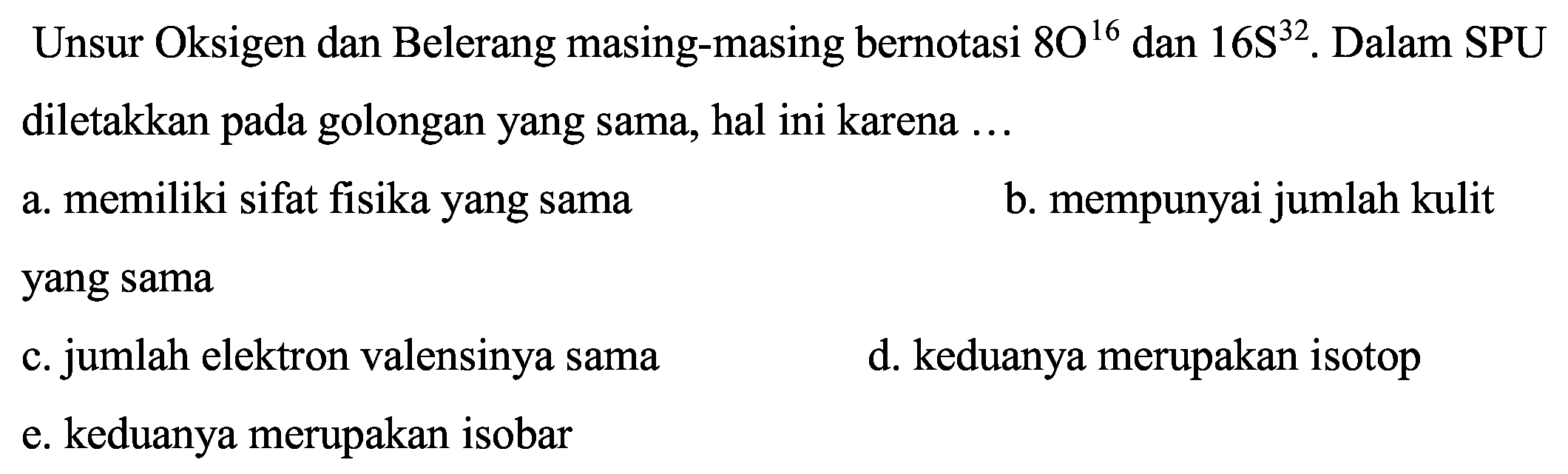 Unsur Oksigen dan Belerang masing-masing bernotasi $8O^{16}$ dan $16S^{32}$. Dalam SPU diletakkan pada golongan yang sama, hal ini karena ...

a. memiliki sifat fisika yang sama

b. mempunyai jumlah kulit yang sama

c. jumlah elektron valensinya sama

d. keduanya merupakan isotop

e. keduanya merupakan isobar